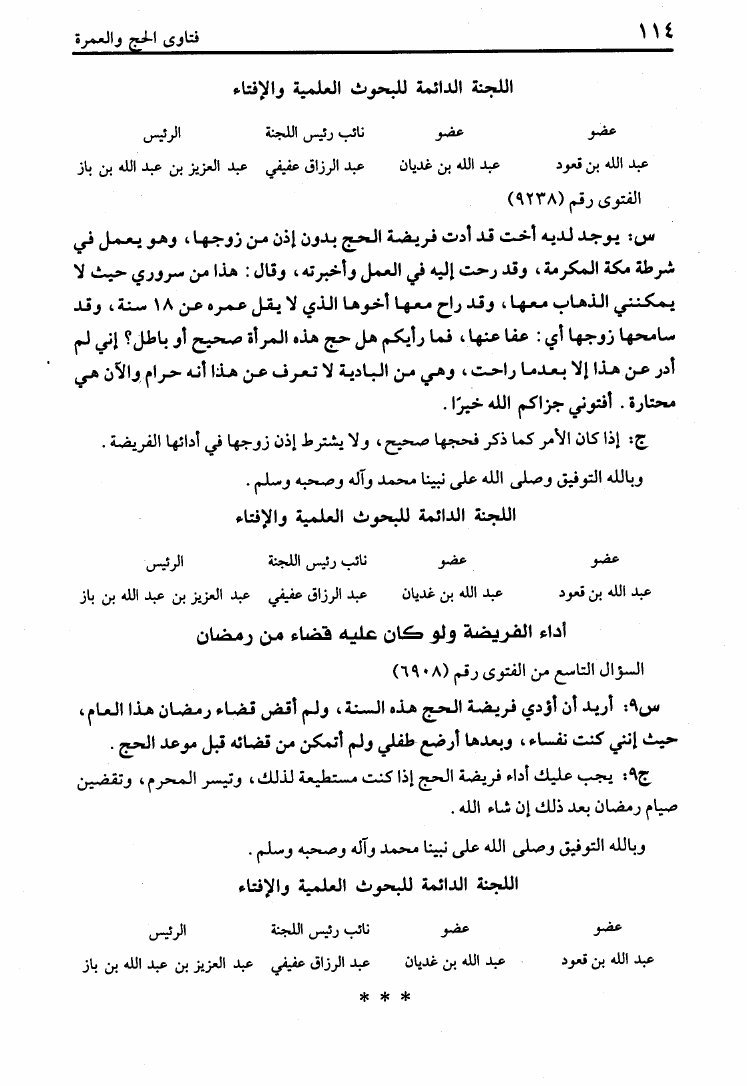 ١١٤ فتاوى الحج والعمرة

اللجنة الدائمة للبحوث العلمية والإفتاء

| عضو | عضو | نائب رئيس اللجنة | الرئيس |
|---|---|---|---|
| عبد الله بن قعود | عبد الله بن غديان | عبد الرزاق عفيفي | عبد العزيز بن عبد الله بن باز |

الفتوى رقم (٩٢٣٨)

س: يوجد لديه أخت قد أدت فريضة الحج بدون إذن من زوجها، وهو يعمل في شرطة مكة المكرمة، وقد رحت إليه في العمل وأخبرته، وقال: هذا من سروري حيث لا يمكنني الذهاب معها، وقد راح معها أخوها الذي لا يقل عمره عن ١٨ سنة، وقد سامحها زوجها أي: عفا عنها، فما رأيكم هل حج هذه المرأة صحيح أو باطل؟ إني لم أدر عن هذا إلا بعدما راحت، وهي من البادية لا تعرف عن هذا أنه حرام والآن هي محتارة. أفتوني جزاكم الله خيرًا.

ج: إذا كان الأمر كما ذكر فحجها صحيح، ولا يشترط إذن زوجها في أدائها الفريضة.

وبالله التوفيق وصلى الله على نبينا محمد وآله وصحبه وسلم.

اللجنة الدائمة للبحوث العلمية والإفتاء

| عضو | عضو | نائب رئيس اللجنة | الرئيس |
|---|---|---|---|
| عبد الله بن قعود | عبد الله بن غديان | عبد الرزاق عفيفي | عبد العزيز بن عبد الله بن باز |

أداء الفريضة ولو كان عليه قضاء من رمضان

السؤال التاسع من الفتوى رقم (٦٩٠٨)

س٩: أريد أن أؤدي فريضة الحج هذه السنة، ولم أقض قضاء رمضان هذا العام، حيث إنني كنت نفساء، وبعدها أرضع طفلي ولم أتمكن من قضائه قبل موعد الحج.

ج٩: يجب عليك أداء فريضة الحج إذا كنت مستطيعة لذلك، وتيسر المحرم، وتقضين صيام رمضان بعد ذلك إن شاء الله.

وبالله التوفيق وصلى الله على نبينا محمد وآله وصحبه وسلم.

اللجنة الدائمة للبحوث العلمية والإفتاء

| عضو | عضو | نائب رئيس اللجنة | الرئيس |
|---|---|---|---|
| عبد الله بن قعود | عبد الله بن غديان | عبد الرزاق عفيفي | عبد العزيز بن عبد الله بن باز |

* * *